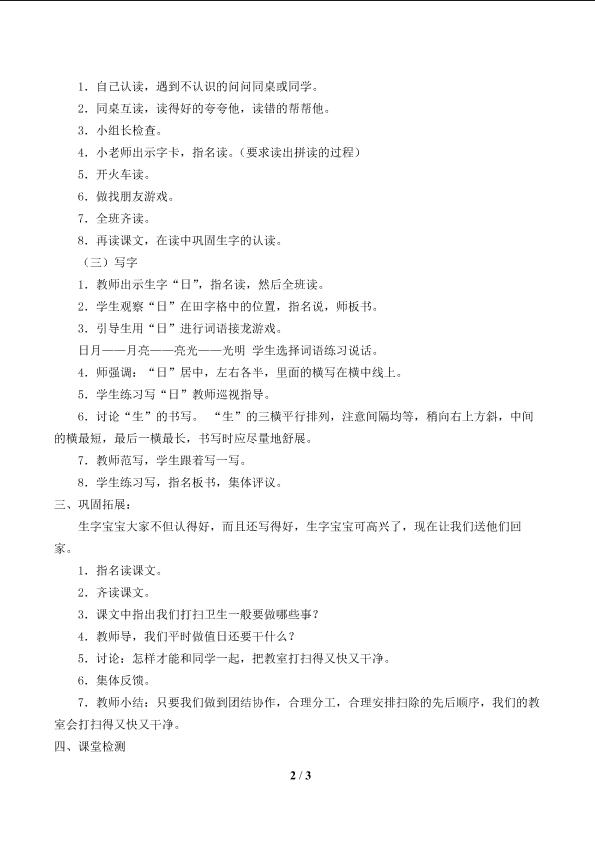 1．自己认读，遇到不认识的问问同桌或同学。

2．同桌互读，读得好的夸夸他，读错的帮帮他。

3．小组长检查。

4．小老师出示字卡，指名读。（要求读出拼读的过程）

5．开火车读。

6．做找朋友游戏。

7．全班齐读。

8．再读课文，在读中巩固生字的认读。

（三）写字

1．教师出示生字“日”，指名读，然后全班读。

2．学生观察“日”在田字格中的位置，指名说，师板书。

3．引导生用“日”进行词语接龙游戏。

日月——月亮——亮光——光明 学生选择词语练习说话。

4．师强调：“日”居中，左右各半，里面的横写在横中线上。

5．学生练习写“日”教师巡视指导。

6．讨论“生”的书写。“生”的三横平行排列，注意间隔均等，稍向右上方斜，中间的横最短，最后一横最长，书写时应尽量地舒展。

7．教师范写，学生跟着写一写。

8．学生练习写，指名板书，集体评议。

三、巩固拓展：

生字宝宝大家不但认得好，而且还写得好，生字宝宝可高兴了，现在让我们送他们回家。

1．指名读课文。

2．齐读课文。

3．课文中指出我们打扫卫生一般要做哪些事？

4．教师导，我们平时做值日还要干什么？

5．讨论：怎样才能和同学一起，把教室打扫得又快又干净。

6．集体反馈。

7．教师小结：只要我们做到团结协作，合理分工，合理安排扫除的先后顺序，我们的教室会打扫得又快又干净。

四、课堂检测

2 / 3